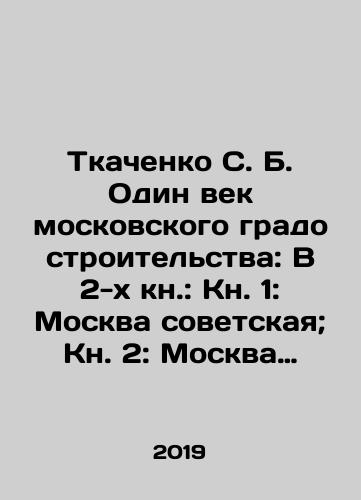 Ткаченко С. Б. Один век московского градо строительства: В 2-х кн.: Кн. 1: Москва советская; Кн. 2: Москва…

2019